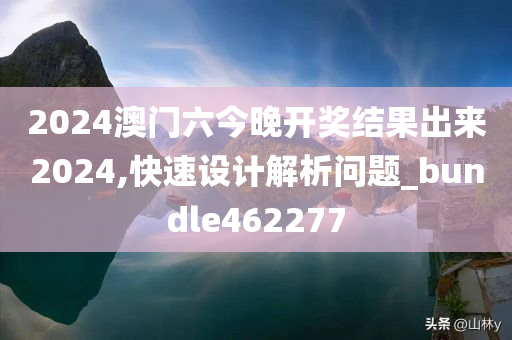 2024澳门六今晚开奖结果出来2024,快速设计解析问题_bundle462277

头条 @山林y